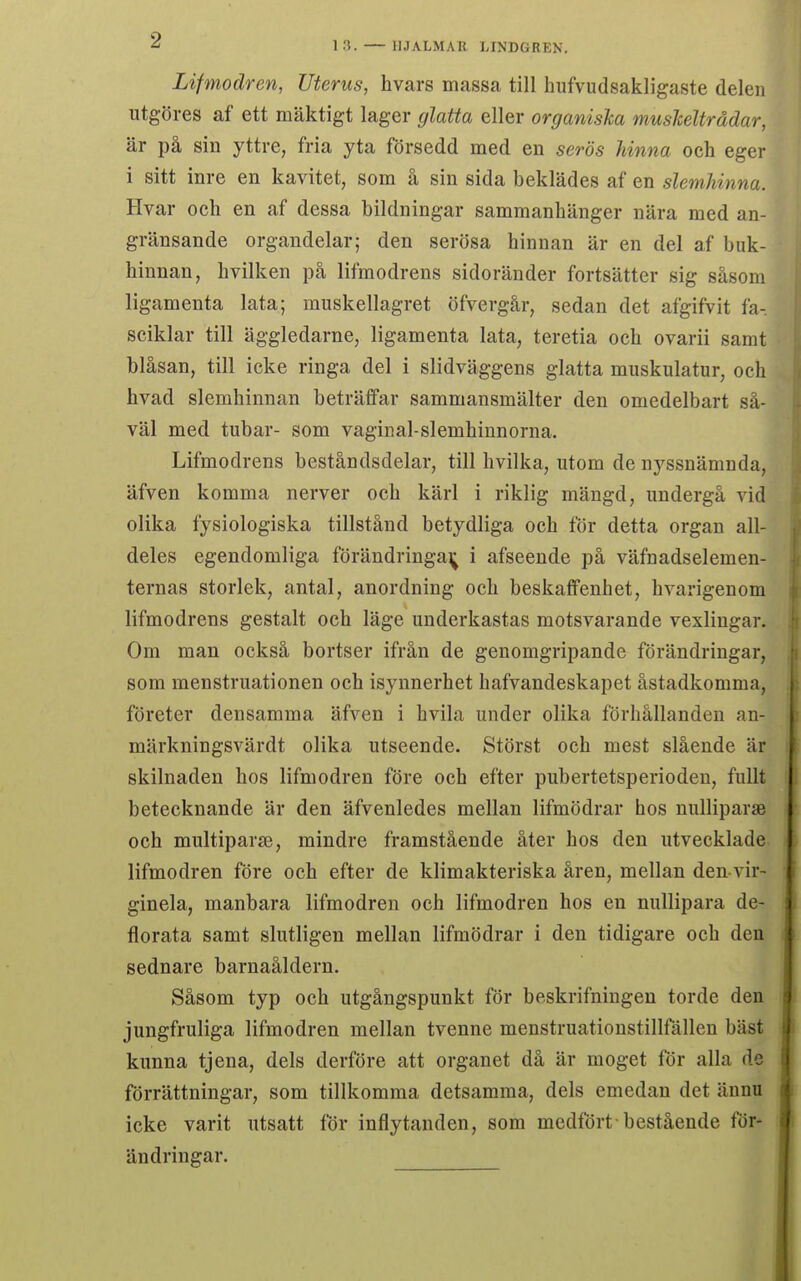 2 13. — HJALMAR LINDGREN.

Lifmodren, Uterus, hvars massa till hufvudsakligaste delen utgöres af ett mäktigt lager glatta eller organiska muskeltrådar, är på sin yttre, fria yta försedd med en serös hinna och eger i sitt inre en kavitet, som å sin sida beklädes af en slemhinna. Hvar och en af dessa bildningar sammanhänger nära med angränsande organdelar; den serösa hinnan är en del af bukhinnan, hvilken på lifmodrens sidoränder fortsätter sig såsom ligamenta lata; muskellagret öfvergår, sedan det afgifvit fasciklar till äggledarne, ligamenta lata, teretia och ovarii samt blåsan, till icke ringa del i slidväggens glatta muskulatur, och hvad slemhinnan beträffar sammansmälter den omedelbart såväl med tubar- som vaginal-slemhinnorna.

Lifmodrens beståndsdelar, till hvilka, utom de nyssnämnda, äfven komma nerver och kärl i riklig mängd, undergå vid olika fysiologiska tillstånd betydliga och för detta organ alldeles egendomliga förändringar i afseende på väfnadselementernas storlek, antal, anordning och beskaffenhet, hvarigenom lifmodrens gestalt och läge underkastas motsvarande vexlingar. Om man också bortser ifrån de genomgripande förändringar, som menstruationen och isynnerhet hafvandeskapet åstadkomma, företer densamma äfven i hvila under olika förhållanden anmärkningsvärdt olika utseende. Störst och mest slående är skilnaden hos lifmodren före och efter pubertetsperioden, fullt betecknande är den äfvenledes mellan lifmödrar hos nulliparæ och multiparæ, mindre framstående åter hos den utvecklade lifmodren före och efter de klimakteriska åren, mellan den virginela, manbara lifmodren och lifmodren hos en nullipara deflorata samt slutligen mellan lifmödrar i den tidigare och den sednare barnaåldern.

Såsom typ och utgångspunkt för beskrifningen torde den jungfruliga lifmodren mellan tvenne menstruationstillfällen bäst kunna tjena, dels derföre att organet då är moget för alla de förrättningar, som tillkomma detsamma, dels emedan det ännu icke varit utsatt för inflytanden, som medfört bestående förändringar.